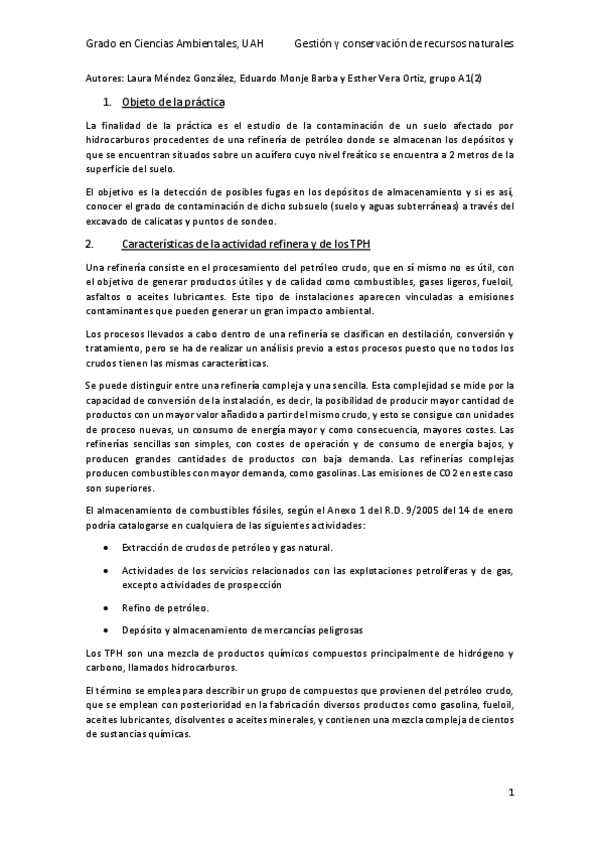 Grado en Ciencias Ambientales, UAH Gestión y conservación de recursos naturales

Autores: Laura Méndez González, Eduardo Monje Barba y Esther Vera Ortiz, grupo A1(2)

1. Objeto de la práctica

La finalidad de la práctica es el estudio de la contaminación de un suelo afectado por hidrocarburos procedentes de una refinería de petróleo donde se almacenan los depósitos y que se encuentran situados sobre un acuífero cuyo nivel freático se encuentra a 2 metros de la superficie del suelo.

El objetivo es la detección de posibles fugas en los depósitos de almacenamiento y si es así, conocer el grado de contaminación de dicho subsuelo (suelo y aguas subterráneas) a través del excavado de calicatas y puntos de sondeo.

2. Características de la actividad refinera y de los TPH

Una refinería consiste en el procesamiento del petróleo crudo, que en sí mismo no es útil, con el objetivo de generar productos útiles y de calidad como combustibles, gases ligeros, fueloil, asfaltos o aceites lubricantes. Este tipo de instalaciones aparecen vinculadas a emisiones contaminantes que pueden generar un gran impacto ambiental.

Los procesos llevados a cabo dentro de una refinería se clasifican en destilación, conversión y tratamiento, pero se ha de realizar un análisis previo a estos procesos puesto que no todos los crudos tienen las mismas características.

Se puede distinguir entre una refinería compleja y una sencilla. Esta complejidad se mide por la capacidad de conversión de la instalación, es decir, la posibilidad de producir mayor cantidad de productos con un mayor valor añadido a partir del mismo crudo, y esto se consigue con unidades de proceso nuevas, un consumo de energía mayor y como consecuencia, mayores costes. Las refinerías sencillas son simples, con costes de operación y de consumo de energía bajos, y producen grandes cantidades de productos con baja demanda. Las refinerías complejas producen combustibles con mayor demanda, como gasolinas. Las emisiones de CO2 en este caso son superiores.

El almacenamiento de combustibles fósiles, según el Anexo 1 del R.D. 9/2005 del 14 de enero podría catalogarse en cualquiera de las siguientes actividades:

• Extracción de crudos de petróleo y gas natural.

• Actividades de los servicios relacionados con las explotaciones petrolíferas y de gas, excepto actividades de prospección

• Refino de petróleo.

• Depósito y almacenamiento de mercancías peligrosas

Los TPH son una mezcla de productos químicos compuestos principalmente de hidrógeno y carbono, llamados hidrocarburos.

El término se emplea para describir un grupo de compuestos que provienen del petróleo crudo, que se emplean con posterioridad en la fabricación diversos productos como gasolina, fueloil, aceites lubricantes, disolventes o aceites minerales, y contienen una mezcla compleja de cientos de sustancias químicas.

1